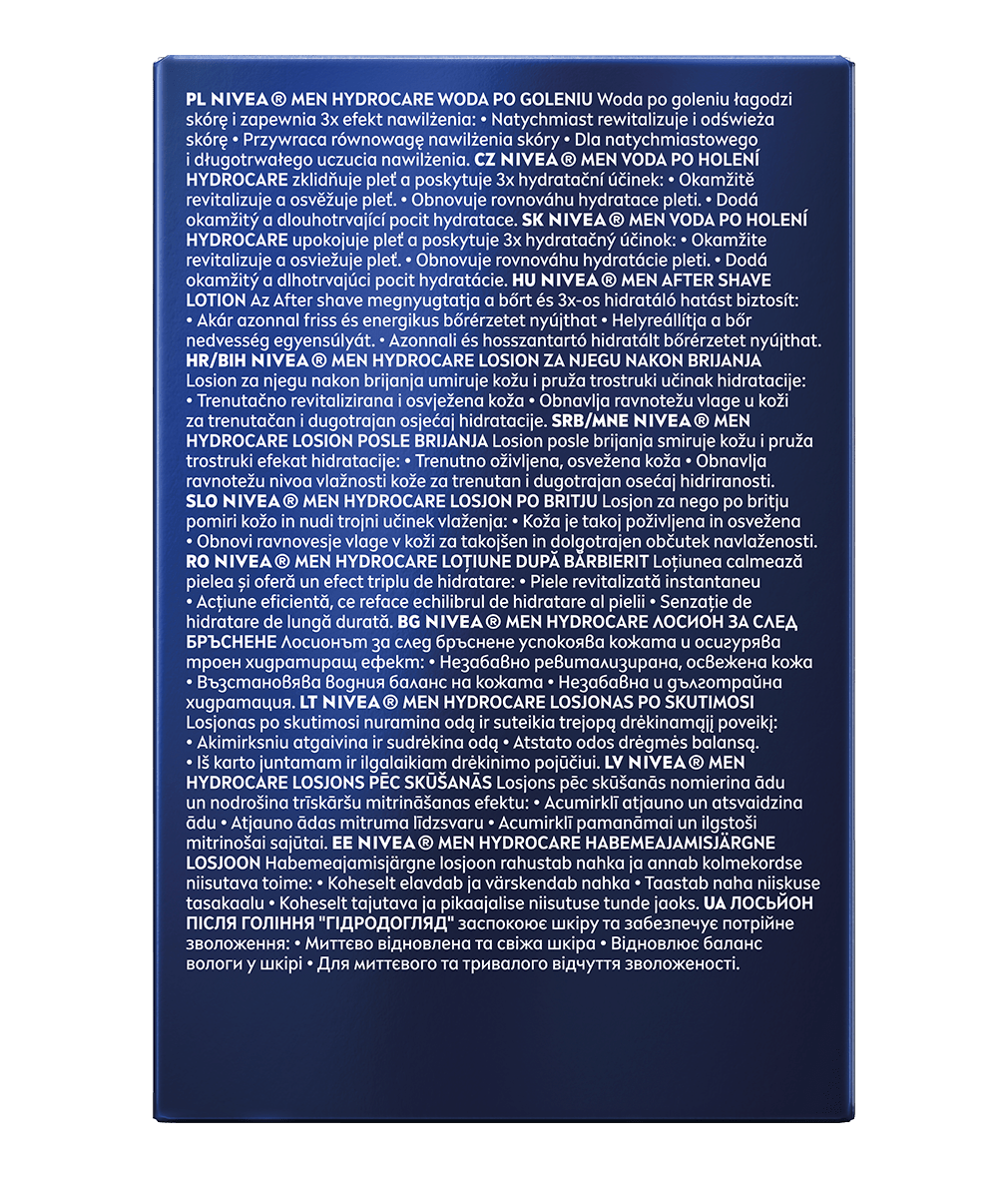 PL NIVEA® MEN HYDROCARE WODA PO GOLENIU Woda po goleniu łagodzi skórę i zapewnia 3x efekt nawilżenia: • Natychmiast rewitalizuje i odświeża skórę • Przywraca równowagę nawilżenia skóry • Dla natychmiastowego i długotrwałego uczucia nawilżenia. CZ NIVEA® MEN VODA PO HOLENÍ HYDROCARE zklidňuje pleť a poskytuje 3x hydratační účinek: • Okamžitě revitalizuje a osvěžuje pleť. • Obnovuje rovnováhu hydratace pleti. • Dodá okamžitý a dlouhotrvající pocit hydratace. SK NIVEA® MEN VODA PO HOLENÍ HYDROCARE upokojuje pleť a poskytuje 3x hydratačný účinok: • Okamžite revitalizuje a osviežuje pleť. • Obnovuje rovnováhu hydratácie pleti. • Dodá okamžitý a dlhotrvajúci pocit hydratácie. HU NIVEA® MEN AFTER SHAVE LOTION Az After shave megnyugtatja a bőrt és 3x-os hidratáló hatást biztosít: • Akár azonnal friss és energikus bőrérzetet nyújthat • Helyreállítja a bőr nedvesség egyensúlyát. • Azonnali és hosszantartó hidratált bőrérzetet nyújthat. HR/BIH NIVEA® MEN HYDROCARE LOSION ZA NJEGU NAKON BRIJANJA Losion za njegu nakon brijanja umiruje kožu i pruža trostruki učinak hidratacije: • Trenutačno revitalizirana i osvježena koža • Obnavlja ravnotežu vlage u koži za trenutačan i dugotrajan osjećaj hidratacije. SRB/MNE NIVEA® MEN HYDROCARE LOSION POSLE BRIJANJA Losion posle brijanja smiruje kožu i pruža trostruki efekat hidratacije: • Trenutno oživljena, osvežena koža • Obnavlja ravnotežu nivoa vlažnosti kože za trenutan i dugotrajan osećaj hidriranosti. SLO NIVEA® MEN HYDROCARE LOSJON PO BRITJU Losjon za nego po britju pomiri kožo in nudi trojni učinek vlaženja: • Koža je takoj poživljena in osvežena • Obnovi ravnovesje vlage v koži za takojšen in dolgotrajen občutek navlaženosti. RO NIVEA® MEN HYDROCARE LOȚIUNE DUPĂ BĂRBIERIT Loțiunea calmează pielea și oferă un efect triplu de hidratare: • Piele revitalizată instantaneu • Acțiune eficientă, ce reface echilibrul de hidratare al pielii • Senzație de hidratare de lungă durată. BG NIVEA® MEN HYDROCARE ЛОСИОН ЗА СЛЕД БРЪСНЕНЕ Лосионът за след бръснене успокоява кожата и осигурява троен хидратиращ ефект: • Незабавно ревитализирана, освежена кожа • Възстановява водния баланс на кожата • Незабавна и дълготрайна хидратация. LT NIVEA® MEN HYDROCARE LOSJONAS PO SKUTIMOSI Losjonas po skutimosi nuramina odą ir suteikia trejopą drėkinamąjį poveikį: • Akimirksniu atgaivina ir sudrėkina odą • Atstato odos drėgmės balansą. • Iš karto juntamam ir ilgalaikiam drėkinimo pojūčiui. LV NIVEA® MEN HYDROCARE LOSJONS PĒC SKŪŠANĀS Losjons pēc skūšanās nomierina ādu un nodrošina trīskāršu mitrināšanas efektu: • Acumirklī atjauno un atsvaidzina ādu • Atjauno ādas mitruma līdzsvaru • Acumirklī pamanāmai un ilgstoši mitrinošai sajūtai. EE NIVEA® MEN HYDROCARE HABEMEAJAMISJÄRGNE LOSJOON Habemeajamisjärgne losjoon rahustab nahka ja annab kolmekordse niisutava toime: • Koheselt elavdab ja värskendab nahka • Taastab naha niiskuse tasakaalu • Koheselt tajutava ja pikaajalise niisutuse tunde jaoks. UA ЛОСЬЙОН ПІСЛЯ ГОЛІННЯ "ГІДРОДОГЛЯД" заспокоює шкіру та забезпечує потрійне зволоження: • Миттєво відновлена та свіжа шкіра • Відновлює баланс вологи у шкірі • Для миттєвого та тривалого відчуття зволоженості.